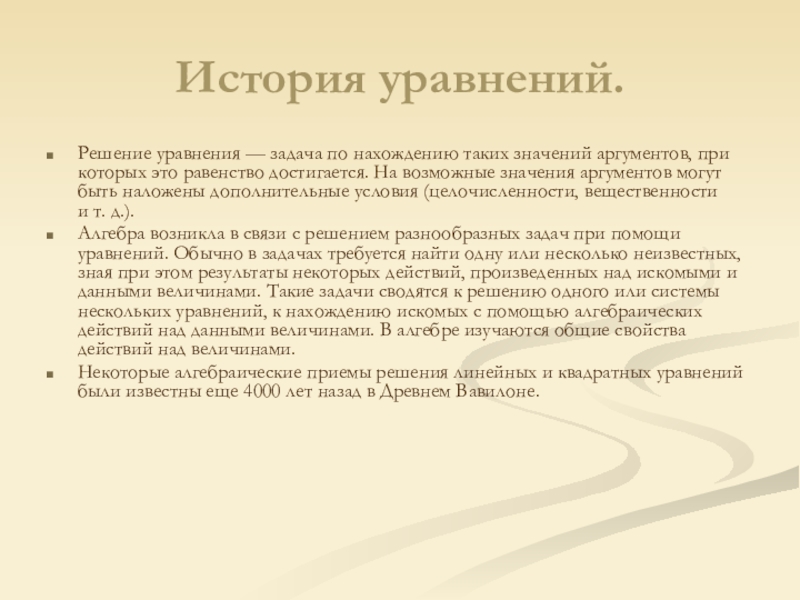 История уравнений.

Решение уравнения — задача по нахождению таких значений аргументов, при которых это равенство достигается. На возможные значения аргументов могут быть наложены дополнительные условия (целочисленности, вещественности и т. д.).

Алгебра возникла в связи с решением разнообразных задач при помощи уравнений. Обычно в задачах требуется найти одну или несколько неизвестных, зная при этом результаты некоторых действий, произведенных над искомыми и данными величинами. Такие задачи сводятся к решению одного или системы нескольких уравнений, к нахождению искомых с помощью алгебраических действий над данными величинами. В алгебре изучаются общие свойства действий над величинами.

Некоторые алгебраические приемы решения линейных и квадратных уравнений были известны еще 4000 лет назад в Древнем Вавилоне.